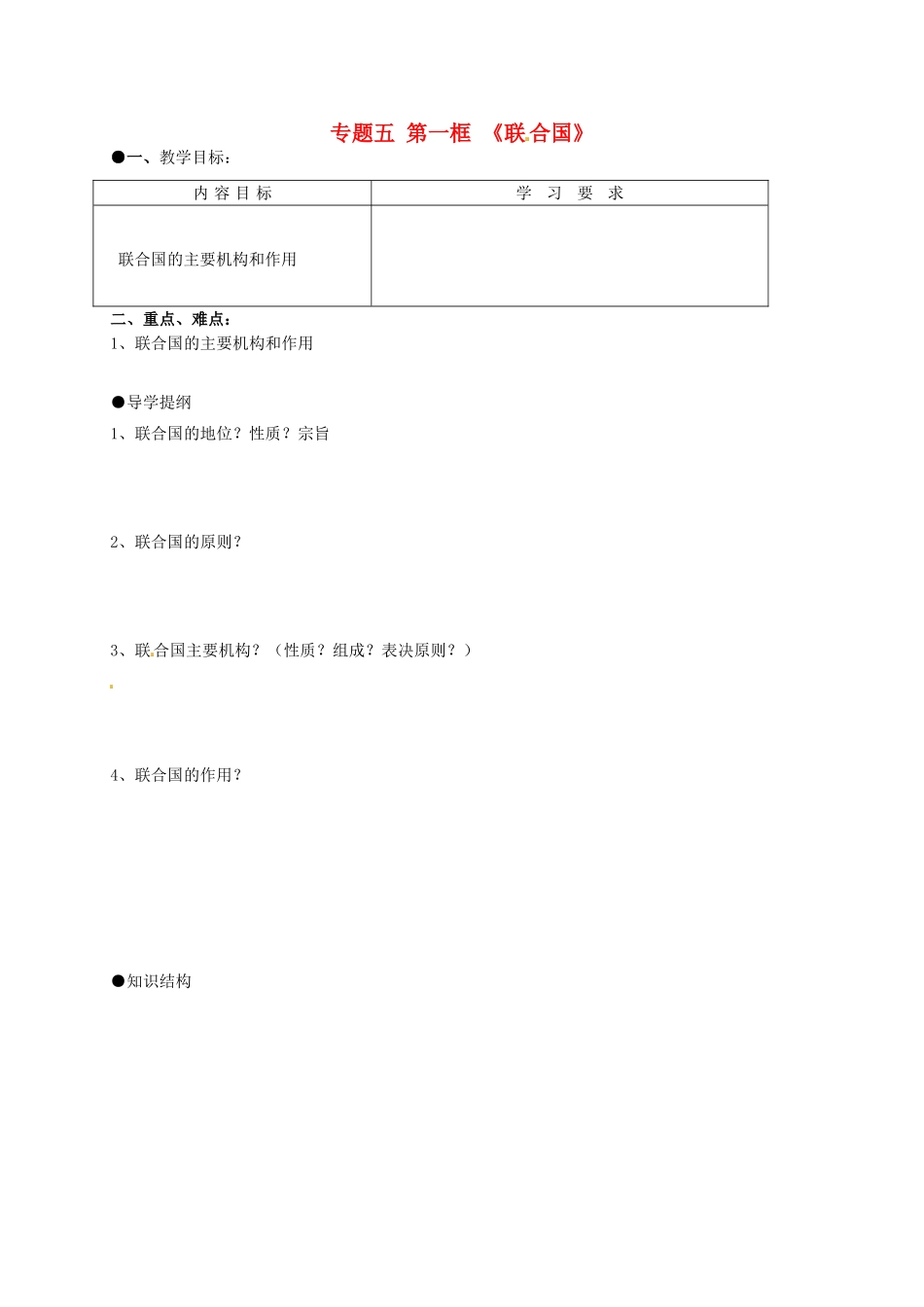 专题五 第一框 《联合国》

●一、教学目标：

| 内 容 目 标 | 学 习 要 求 |
|---|---|
| 联合国的主要机构和作用 | |

二、重点、难点：

1、联合国的主要机构和作用

●导学提纲

1、联合国的地位？性质？宗旨

2、联合国的原则？

3、联合国主要机构？（性质？组成？表决原则？）

4、联合国的作用？

●知识结构